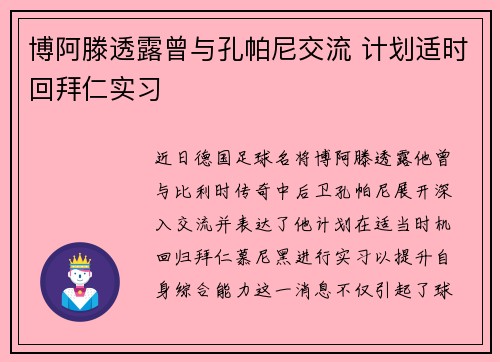 博阿滕透露曾与孔帕尼交流 计划适时回拜仁实习

近日德国足球名将博阿滕透露他曾与比利时传奇中后卫孔帕尼展开深入交流并表达了他计划在适当时机回归拜仁慕尼黑进行实习以提升自身综合能力这一消息不仅引起了球